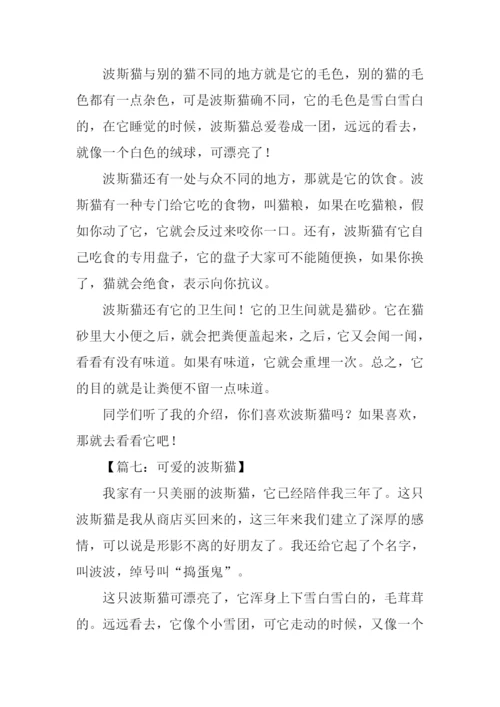 波斯猫与别的猫不同的地方就是它的毛色，别的猫的毛色都有一点杂色，可是波斯猫确不同，它的毛色是雪白雪白的，在它睡觉的时候，波斯猫总爱卷成一团，远远的看去，就像一个白色的绒球，可漂亮了！

波斯猫还有一处与众不同的地方，那就是它的饮食。波斯猫有一种专门给它吃的食物，叫猫粮，如果在吃猫粮，假如你动了它，它就会反过来咬你一口。还有，波斯猫有它自己吃食的专用盘子，它的盘子大家可不能随便换，如果你换了，猫就会绝食，表示向你抗议。

波斯猫还有它的卫生间！它的卫生间就是猫砂。它在猫砂里大小便之后，就会把粪便盖起来，之后，它又会闻一闻，看看有没有味道。如果有味道，它就会重埋一次。总之，它的目的就是让粪便不留一点味道。

同学们听了我的介绍，你们喜欢波斯猫吗？如果喜欢，那就去看看它吧！

【篇七：可爱的波斯猫】

我家有一只美丽的波斯猫，它已经陪伴我三年了。这只波斯猫是我从商店买回来的，这三年来我们建立了深厚的感情，可以说是形影不离的好朋友了。我还给它起了个名字，叫波波，绰号叫“捣蛋鬼”。

这只波斯猫可漂亮了，它浑身上下雪白雪白的，毛茸茸的。远远看去，它像个小雪团，可它走动的时候，又像一个